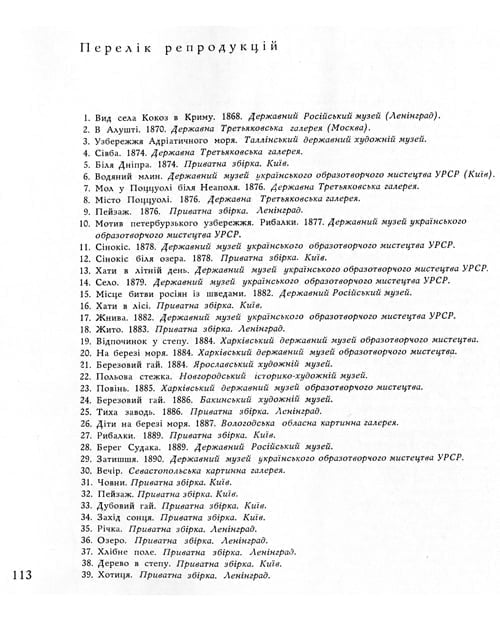 Перелік репродукцій

1. Вид села Кокоз в Криму. 1868. Державний Російський музей (Ленінград).
2. В Алушті. 1870. Державна Третьяковська галерея (Москва).
3. Узбережжя Адріатичного моря. Таллінський державний художній музей.
4. Сівба. 1874. Державна Третьяковська галерея.
5. Біля Дніпра. 1874. Приватна збірка. Київ.
6. Водяний млин. Державний музей українського образотворчого мистецтва УРСР (Київ).
7. Мол у Поццуолі біля Неаполя. 1876. Державна Третьяковська галерея.
8. Місто Поццуолі. 1876. Державна Третьяковська галерея.
9. Пейзаж. 1876. Приватна збірка. Ленінград.
10. Мотив петербурзького узбережжя. Рибалки. 1877. Державний музей українського образотворчого мистецтва УРСР.
11. Сінокіс. 1878. Державний музей українського образотворчого мистецтва УРСР.
12. Сінокіс біля озера. 1878. Приватна збірка. Київ.
13. Хати в літній день. Державний музей українського образотворчого мистецтва УРСР.
14. Село. 1879. Державний музей українського образотворчого мистецтва УРСР.
15. Місце битви росіян із шведами. 1882. Державний Російський музей.
16. Хати в лісі. Приватна збірка. Київ.
17. Жнива. 1882. Державний музей українського образотворчого мистецтва УРСР.
18. Жито. 1883. Приватна збірка. Ленінград.
19. Відпочинок у степу. 1884. Харківський державний музей образотворчого мистецтва.
20. На березі моря. 1884. Харківський державний музей образотворчого мистецтва.
21. Березовий гай. 1884. Ярославський художній музей.
22. Польова стежка. Новгородський історико-художній музей.
23. Повінь. 1885. Харківський державний музей образотворчого мистецтва.
24. Березовий гай. 1886. Бакинський художній музей.
25. Тиха заводь. 1886. Приватна збірка. Ленінград.
26. Діти на березі моря. 1887. Вологодська обласна картинна галерея.
27. Рибалки. 1889. Приватна збірка. Київ.
28. Берег Судака. 1889. Державний Російський музей.
29. Затишшя. 1890. Державний музей українського образотворчого мистецтва УРСР.
30. Вечір. Севастопольська картинна галерея.
31. Човни. Приватна збірка. Київ.
32. Пейзаж. Приватна збірка. Київ.
33. Дубовий гай. Приватна збірка. Київ.
34. Захід сонця. Приватна збірка. Київ.
35. Річка. Приватна збірка. Ленінград.
36. Озеро. Приватна збірка. Ленінград.
37. Хлібне поле. Приватна збірка. Ленінград.
38. Дерево в степу. Приватна збірка. Київ.
39. Хотиця. Приватна збірка. Ленінград.

113